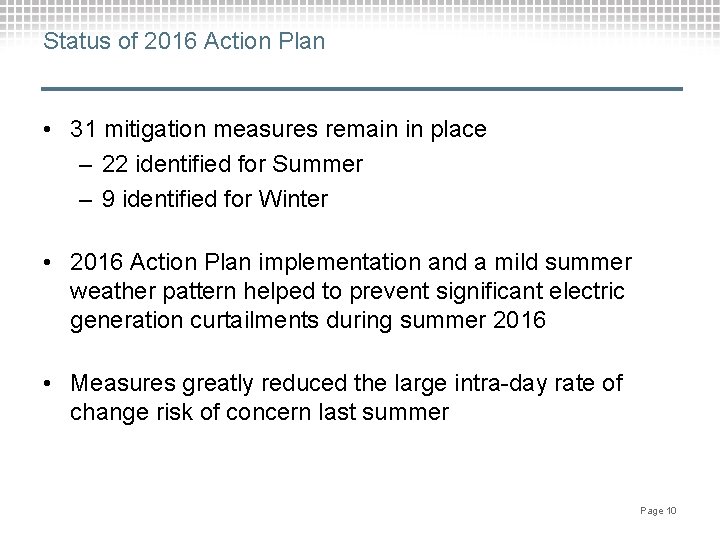 Status of 2016 Action Plan

• 31 mitigation measures remain in place
– 22 identified for Summer
– 9 identified for Winter

• 2016 Action Plan implementation and a mild summer weather pattern helped to prevent significant electric generation curtailments during summer 2016

• Measures greatly reduced the large intra-day rate of change risk of concern last summer

Page 10